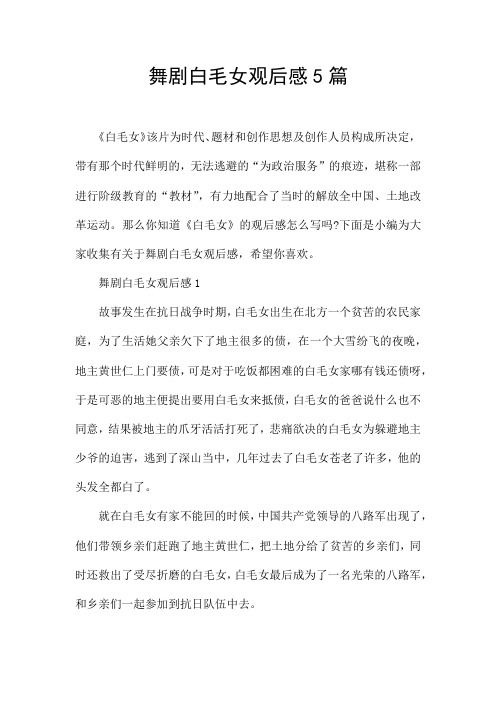 舞剧白毛女观后感5篇

《白毛女》该片为时代、题材和创作思想及创作人员构成所决定，带有那个时代鲜明的，无法逃避的“为政治服务”的痕迹，堪称一部进行阶级教育的“教材”，有力地配合了当时的解放全中国、土地改革运动。那么你知道《白毛女》的观后感怎么写吗?下面是小编为大家收集有关于舞剧白毛女观后感，希望你喜欢。

舞剧白毛女观后感1

故事发生在抗日战争时期，白毛女出生在北方一个贫苦的农民家庭，为了生活她父亲欠下了地主很多的债，在一个大雪纷飞的夜晚，地主黄世仁上门要债，可是对于吃饭都困难的白毛女家哪有钱还债呀，于是可恶的地主便提出要用白毛女来抵债，白毛女的爸爸说什么也不同意，结果被地主的爪牙活活打死了，悲痛欲决的白毛女为躲避地主少爷的迫害，逃到了深山当中，几年过去了白毛女苍老了许多，他的头发全都白了。

就在白毛女有家不能回的时候，中国共产党领导的八路军出现了，他们带领乡亲们赶跑了地主黄世仁，把土地分给了贫苦的乡亲们，同时还救出了受尽折磨的白毛女，白毛女最后成为了一名光荣的八路军，和乡亲们一起参加到抗日队伍中去。